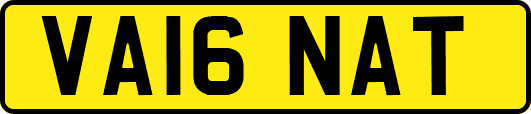 VA16 NAT